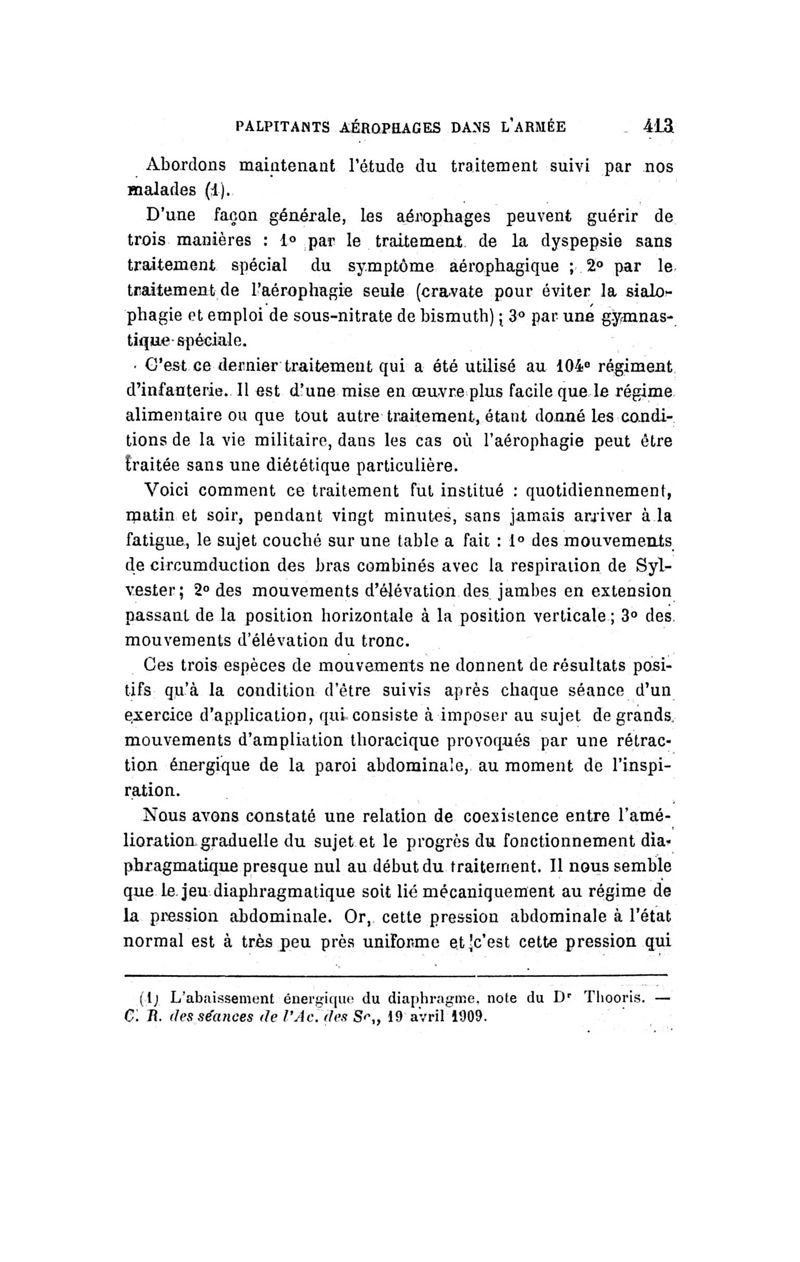 PALPITANTS AÉROPHAGES DANS L'ARMÉE 413

Abordons maintenant l'étude du traitement suivi par nos malades (1).

D'une façon générale, les aérophages peuvent guérir de trois manières : 1° par le traitement de la dyspepsie sans traitement spécial du symptôme aérophagique ; 2° par le traitement de l'aérophagie seule (cravate pour éviter la sialophagie et emploi de sous-nitrate de bismuth) ; 3° par une gymnastique spéciale.

C'est ce dernier traitement qui a été utilisé au 104e régiment d'infanterie. Il est d'une mise en œuvre plus facile que le régime alimentaire ou que tout autre traitement, étant donné les conditions de la vie militaire, dans les cas où l'aérophagie peut être traitée sans une diététique particulière.

Voici comment ce traitement fut institué : quotidiennement, matin et soir, pendant vingt minutes, sans jamais arriver à la fatigue, le sujet couché sur une table a fait : 1° des mouvements de circumduction des bras combinés avec la respiration de Sylvester ; 2° des mouvements d'élévation des jambes en extension passant de la position horizontale à la position verticale ; 3° des mouvements d'élévation du tronc.

Ces trois espèces de mouvements ne donnent de résultats positifs qu'à la condition d'être suivis après chaque séance d'un exercice d'application, qui consiste à imposer au sujet de grands mouvements d'ampliation thoracique provoqués par une rétraction énergique de la paroi abdominale, au moment de l'inspiration.

Nous avons constaté une relation de coexistence entre l'amélioration graduelle du sujet et le progrès du fonctionnement diaphragmatique presque nul au début du traitement. Il nous semble que le jeu diaphragmatique soit lié mécaniquement au régime de la pression abdominale. Or, cette pression abdominale à l'état normal est à très peu près uniforme et c'est cette pression qui

(1) L'abaissement énergique du diaphragme, note du Dr Thooris. — C. R. des séances de l'Ac. des Sc., 19 avril 1909.